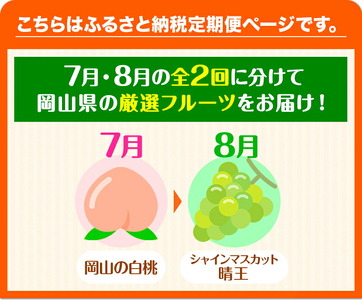 こちらはふるさと納税定期便ページです。

7月・8月の全2回に分けて
岡山県の厳選フルーツをお届け！

7月

8月

岡山の白桃

シャインマスカット
晴王